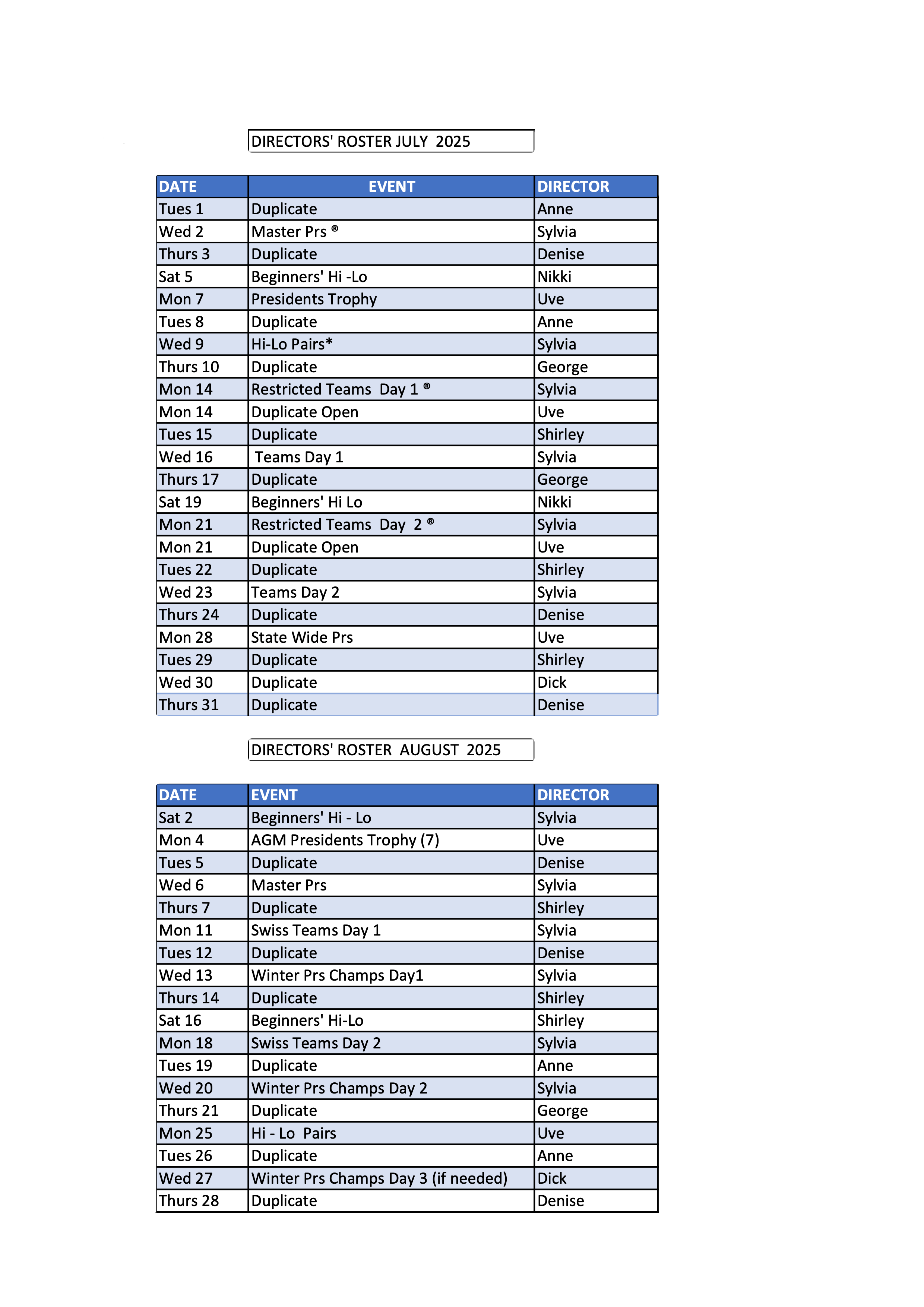 DIRECTORS' ROSTER JULY 2025

| DATE | EVENT | DIRECTOR |
|---|---|---|
| Tues 1 | Duplicate | Anne |
| Wed 2 | Master Prs ® | Sylvia |
| Thurs 3 | Duplicate | Denise |
| Sat 5 | Beginners' Hi -Lo | Nikki |
| Mon 7 | Presidents Trophy | Uve |
| Tues 8 | Duplicate | Anne |
| Wed 9 | Hi-Lo Pairs* | Sylvia |
| Thurs 10 | Duplicate | George |
| Mon 14 | Restricted Teams Day 1 ® | Sylvia |
| Mon 14 | Duplicate Open | Uve |
| Tues 15 | Duplicate | Shirley |
| Wed 16 | Teams Day 1 | Sylvia |
| Thurs 17 | Duplicate | George |
| Sat 19 | Beginners' Hi Lo | Nikki |
| Mon 21 | Restricted Teams Day 2 ® | Sylvia |
| Mon 21 | Duplicate Open | Uve |
| Tues 22 | Duplicate | Shirley |
| Wed 23 | Teams Day 2 | Sylvia |
| Thurs 24 | Duplicate | Denise |
| Mon 28 | State Wide Prs | Uve |
| Tues 29 | Duplicate | Shirley |
| Wed 30 | Duplicate | Dick |
| Thurs 31 | Duplicate | Denise |

DIRECTORS' ROSTER AUGUST 2025

| DATE | EVENT | DIRECTOR |
|---|---|---|
| Sat 2 | Beginners' Hi - Lo | Sylvia |
| Mon 4 | AGM Presidents Trophy (7) | Uve |
| Tues 5 | Duplicate | Denise |
| Wed 6 | Master Prs | Sylvia |
| Thurs 7 | Duplicate | Shirley |
| Mon 11 | Swiss Teams Day 1 | Sylvia |
| Tues 12 | Duplicate | Denise |
| Wed 13 | Winter Prs Champs Day1 | Sylvia |
| Thurs 14 | Duplicate | Shirley |
| Sat 16 | Beginners' Hi-Lo | Shirley |
| Mon 18 | Swiss Teams Day 2 | Sylvia |
| Tues 19 | Duplicate | Anne |
| Wed 20 | Winter Prs Champs Day 2 | Sylvia |
| Thurs 21 | Duplicate | George |
| Mon 25 | Hi - Lo Pairs | Uve |
| Tues 26 | Duplicate | Anne |
| Wed 27 | Winter Prs Champs Day 3 (if needed) | Dick |
| Thurs 28 | Duplicate | Denise |